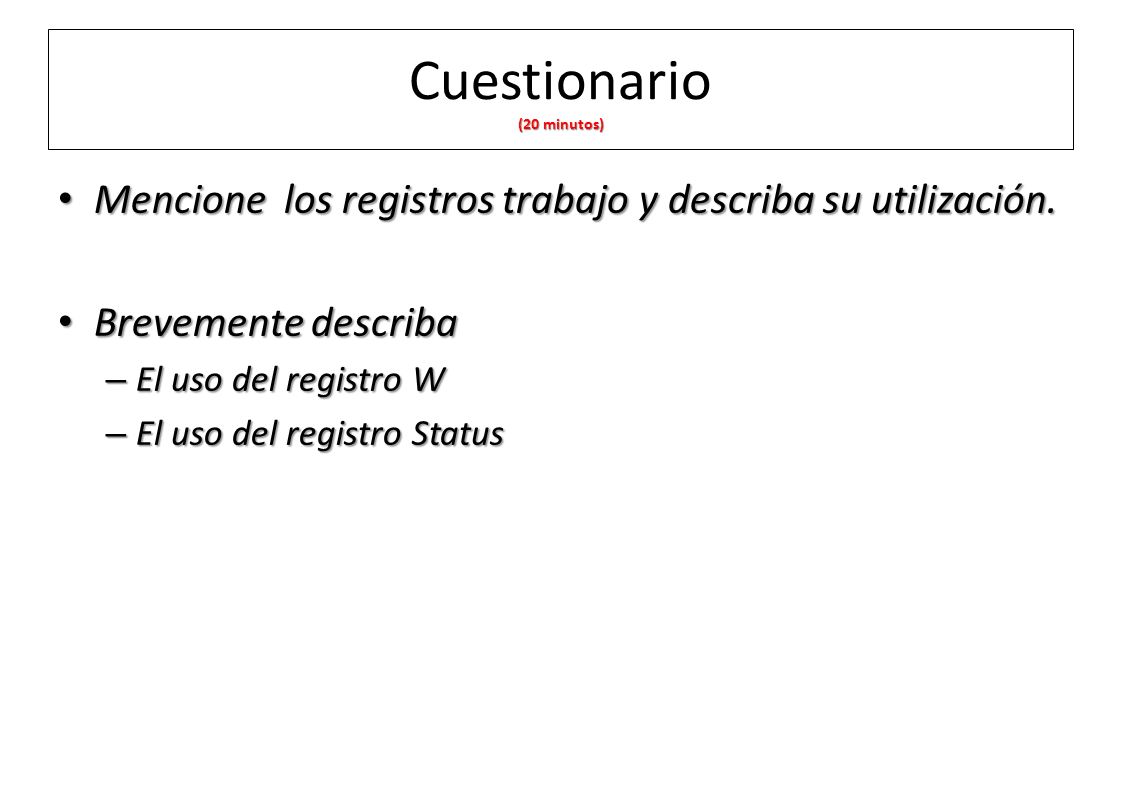 Cuestionario
(20 minutos)

• Mencione los registros trabajo y describa su utilización.

• Brevemente describa
– El uso del registro W
– El uso del registro Status